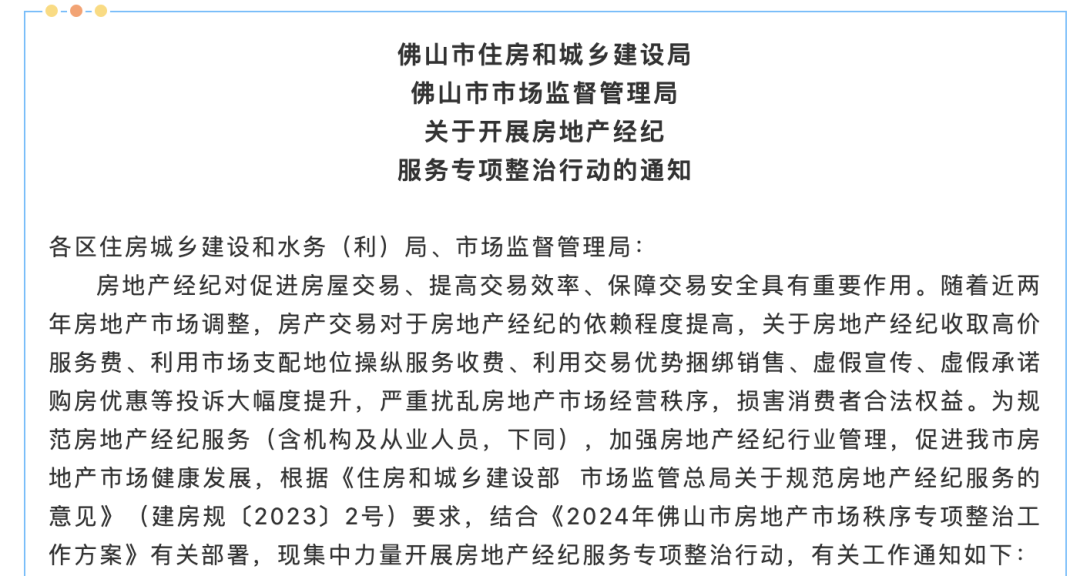 佛山市住房和城乡建设局
佛山市市场监督管理局
关于开展房地产经纪
服务专项整治行动的通知

各区住房城乡建设和水务（利）局、市场监督管理局：

房地产经纪对促进房屋交易、提高交易效率、保障交易安全具有重要作用。随着近两年房地产市场调整，房产交易对于房地产经纪的依赖程度提高，关于房地产经纪收取高价服务费、利用市场支配地位操纵服务收费、利用交易优势捆绑销售、虚假宣传、虚假承诺购房优惠等投诉大幅度提升，严重扰乱房地产市场经营秩序，损害消费者合法权益。为规范房地产经纪服务（含机构及从业人员，下同），加强房地产经纪行业管理，促进我市房地产市场健康发展，根据《住房和城乡建设部 市场监管总局关于规范房地产经纪服务的意见》（建房规〔2023〕2号）要求，结合《2024年佛山市房地产市场秩序专项整治工作方案》有关部署，现集中力量开展房地产经纪服务专项整治行动，有关工作通知如下：